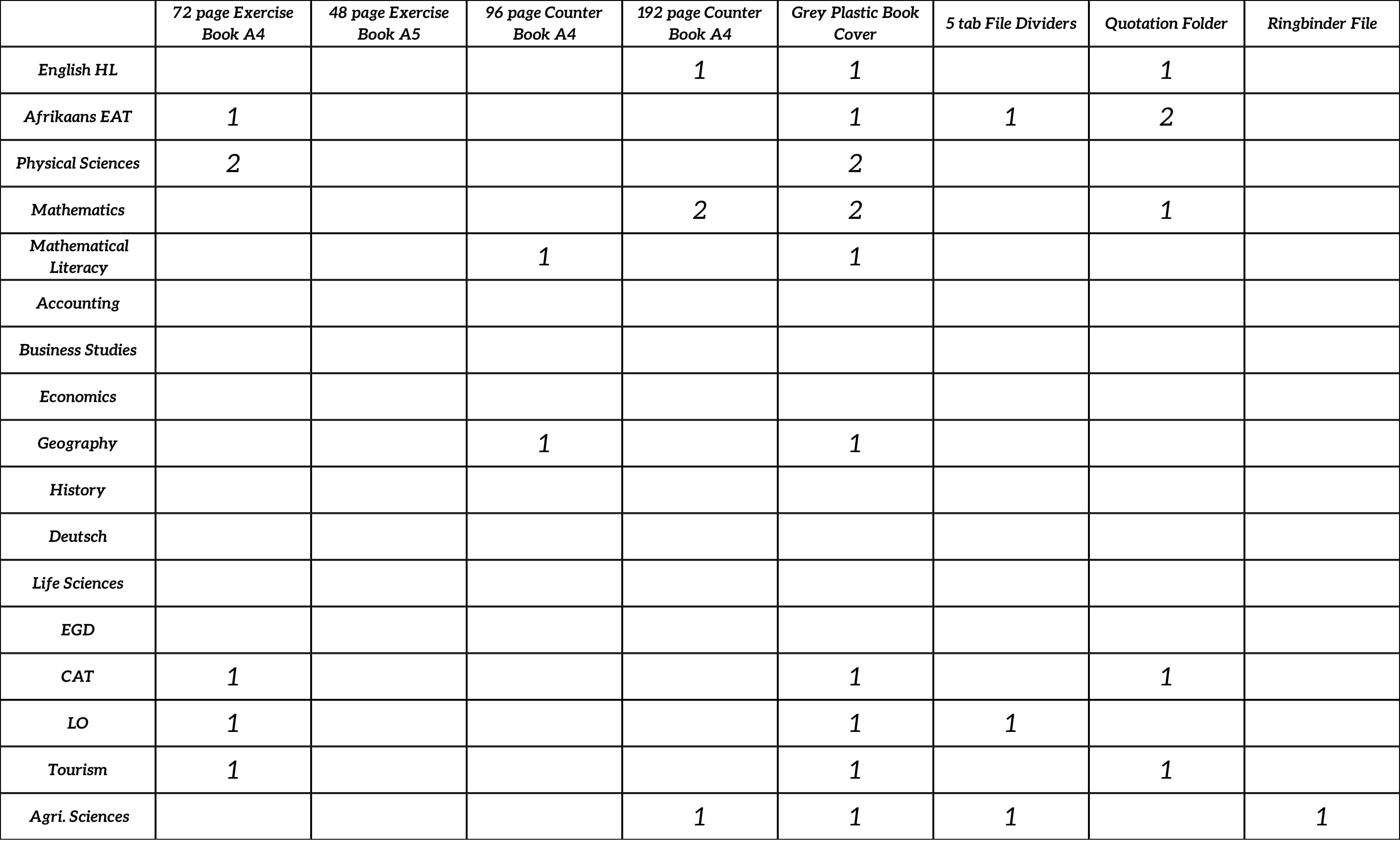 | | 72 page Exercise Book A4 | 48 page Exercise Book A5 | 96 page Counter Book A4 | 192 page Counter Book A4 | Grey Plastic Book Cover | 5 tab File Dividers | Quotation Folder | Ringbinder File |
|---|---|---|---|---|---|---|---|---|
| English HL | | | | 1 | 1 | | 1 | |
| Afrikaans EAT | 1 | | | | 1 | 1 | 2 | |
| Physical Sciences | 2 | | | | 2 | | | |
| Mathematics | | | | 2 | 2 | | 1 | |
| Mathematical Literacy | | | 1 | | 1 | | | |
| Accounting | | | | | | | | |
| Business Studies | | | | | | | | |
| Economics | | | | | | | | |
| Geography | | | 1 | | 1 | | | |
| History | | | | | | | | |
| Deutsch | | | | | | | | |
| Life Sciences | | | | | | | | |
| EGD | | | | | | | | |
| CAT | 1 | | | | 1 | | 1 | |
| LO | 1 | | | | 1 | 1 | | |
| Tourism | 1 | | | | 1 | | 1 | |
| Agri. Sciences | | | | 1 | 1 | 1 | | 1 |